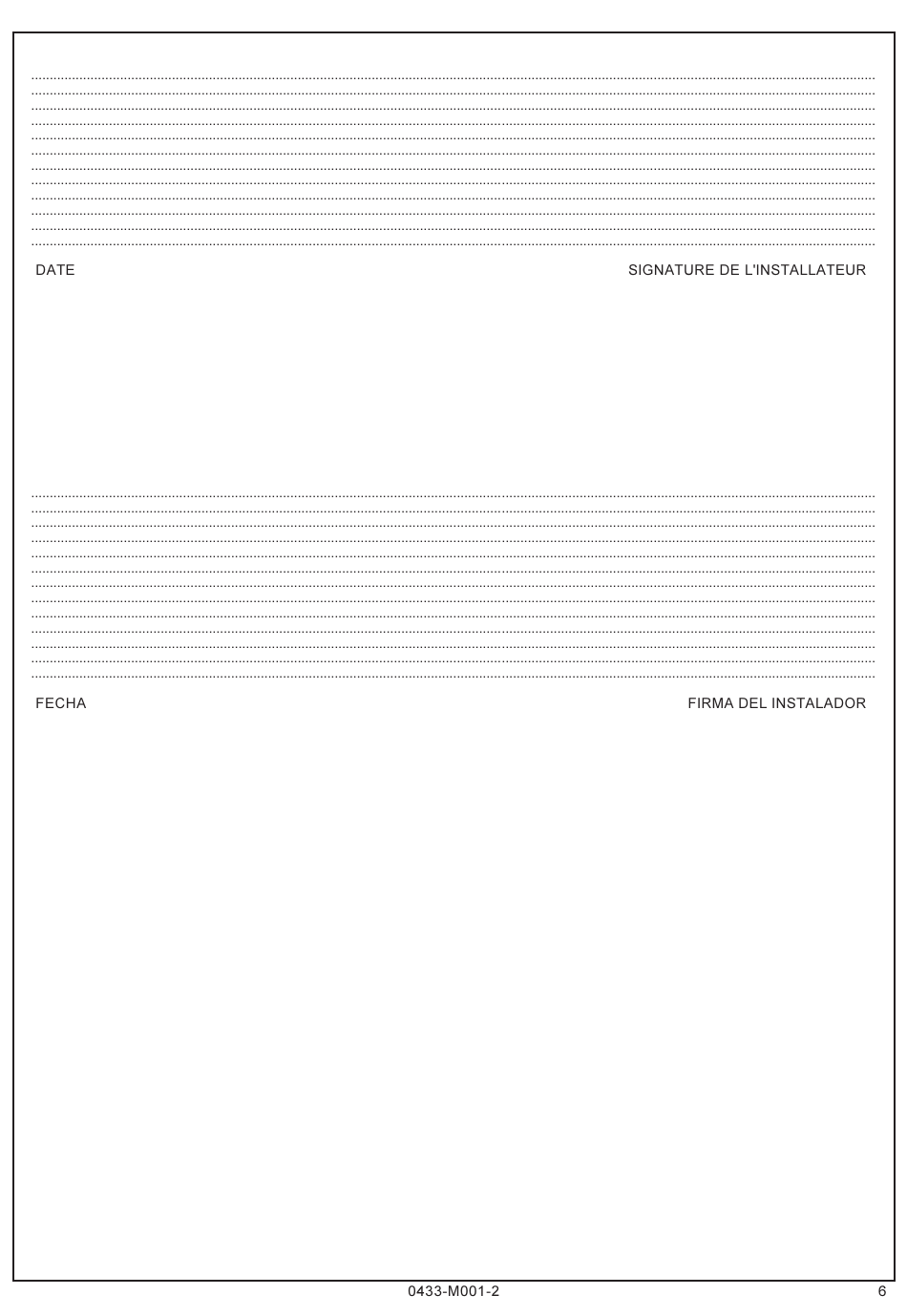 DATE

SIGNATURE DE L'INSTALLATEUR

FECHA

FIRMA DEL INSTALADOR

0433-M001-2

6